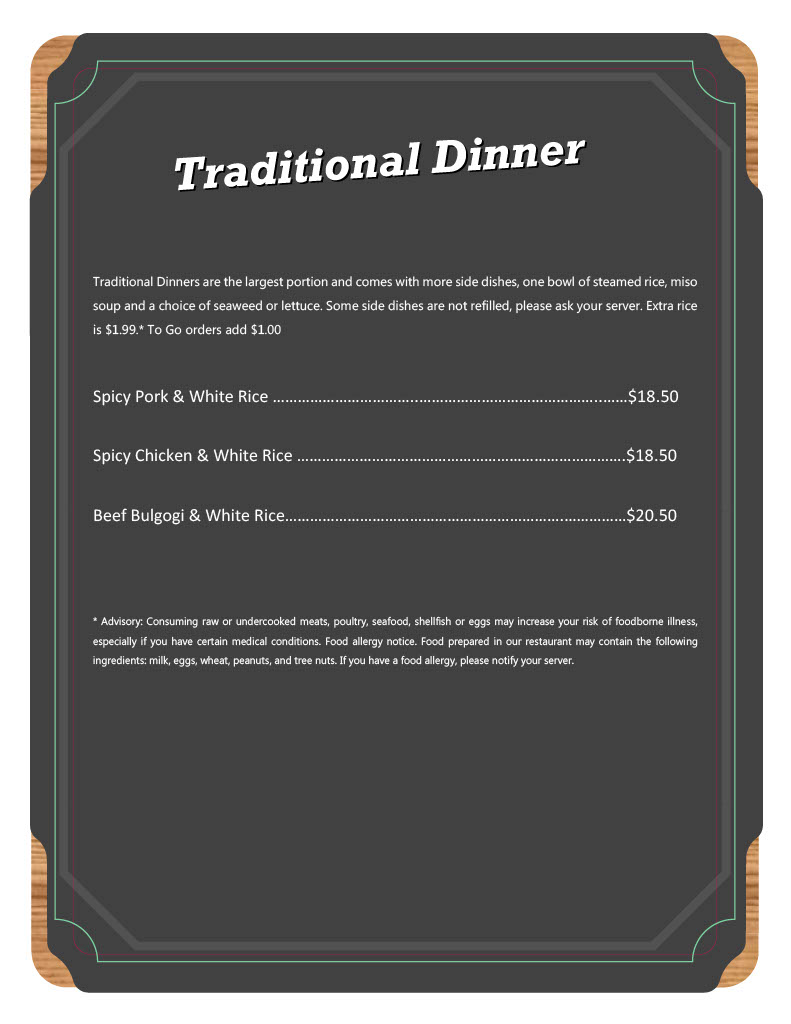 Traditional Dinner

Traditional Dinners are the largest portion and comes with more side dishes, one bowl of steamed rice, miso soup and a choice of seaweed or lettuce. Some side dishes are not refilled, please ask your server. Extra rice is $1.99.* To Go orders add $1.00

Spicy Pork & White Rice $18.50

Spicy Chicken & White Rice $18.50

Beef Bulgogi & White Rice $20.50

* Advisory: Consuming raw or undercooked meats, poultry, seafood, shellfish or eggs may increase your risk of foodborne illness, especially if you have certain medical conditions. Food allergy notice. Food prepared in our restaurant may contain the following ingredients: milk, eggs, wheat, peanuts, and tree nuts. If you have a food allergy, please notify your server.